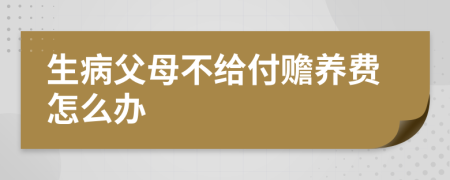 生病父母不给付赡养费怎么办